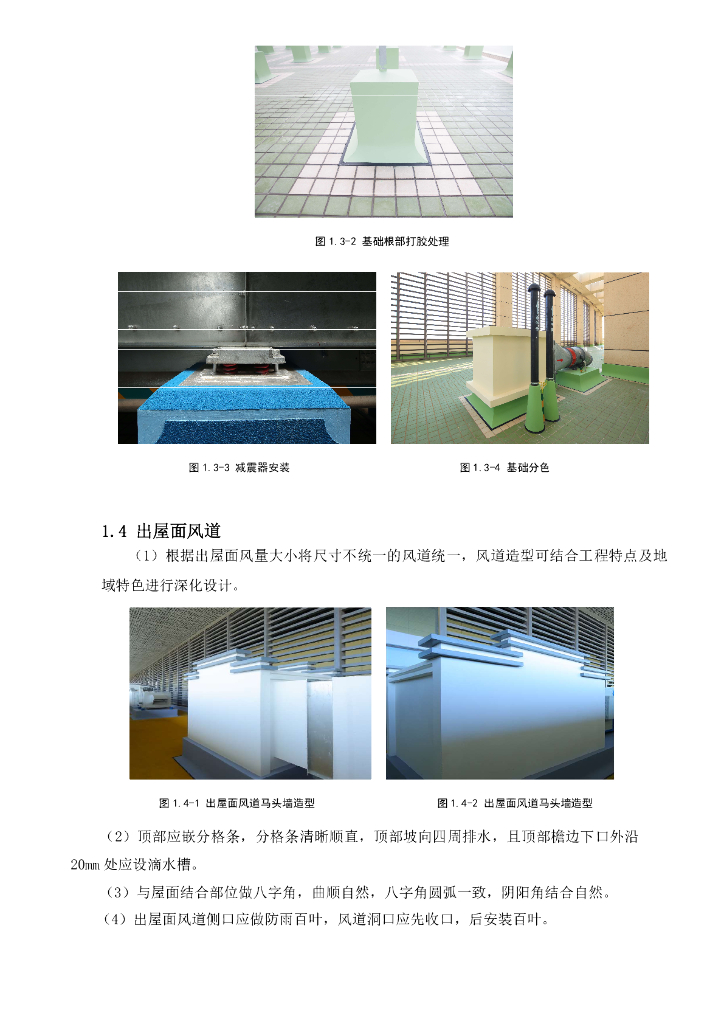 图1.3-2 基础根部打胶处理

图1.3-3 减震器安装

图1.3-4 基础分色

1.4 出屋面风道

（1）根据出屋面风量大小将尺寸不统一的风道统一，风道造型可结合工程特点及地域特色进行深化设计。

图1.4-1 出屋面风道马头墙造型

图1.4-2 出屋面风道马头墙造型

（2）顶部应嵌分格条，分格条清晰顺直，顶部坡向四周排水，且顶部檐边下口外沿20㎜处应设滴水槽。

（3）与屋面结合部位做八字角，曲顺自然，八字角圆弧一致，阴阳角结合自然。

（4）出屋面风道侧口应做防雨百叶，风道洞口应先收口，后安装百叶。